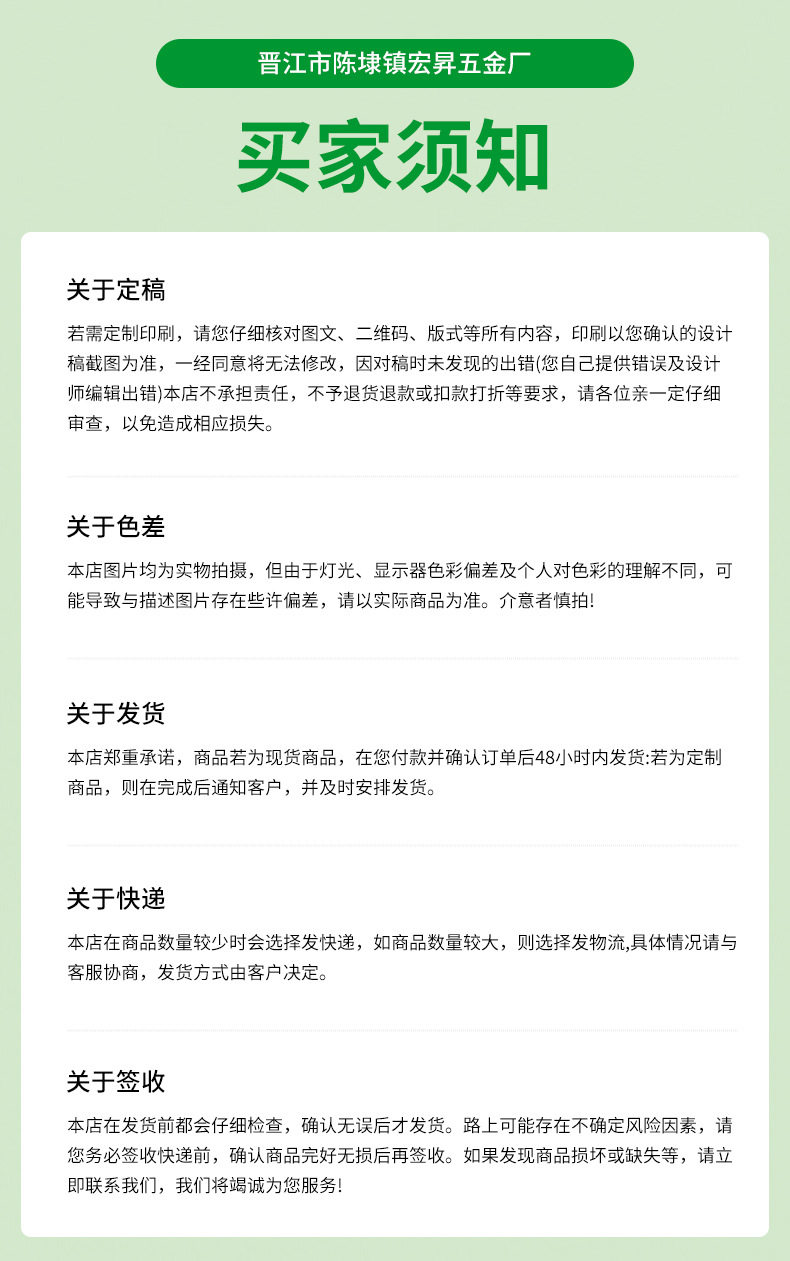 晋江市陈埭镇宏昇五金厂

买家须知

关于定稿

若需定制印刷，请您仔细核对图文、二维码、版式等所有内容，印刷以您确认的设计稿截图为准，一经同意将无法修改，因对稿时未发现的出错(您自己提供错误及设计师编辑出错)本店不承担责任，不予退货退款或扣款打折等要求，请各位亲一定仔细审查，以免造成相应损失。

关于色差

本店图片均为实物拍摄，但由于灯光、显示器色彩偏差及个人对色彩的理解不同，可能导致与描述图片存在些许偏差，请以实际商品为准。介意者慎拍!

关于发货

本店郑重承诺，商品若为现货商品，在您付款并确认订单后48小时内发货:若为定制商品，则在完成后通知客户，并及时安排发货。

关于快递

本店在商品数量较少时会选择发快递，如商品数量较大，则选择发物流,具体情况请与客服协商，发货方式由客户决定。

关于签收

本店在发货前都会仔细检查，确认无误后才发货。路上可能存在不确定风险因素，请您务必签收快递前，确认商品完好无损后再签收。如果发现商品损坏或缺失等，请立即联系我们，我们将竭诚为您服务!